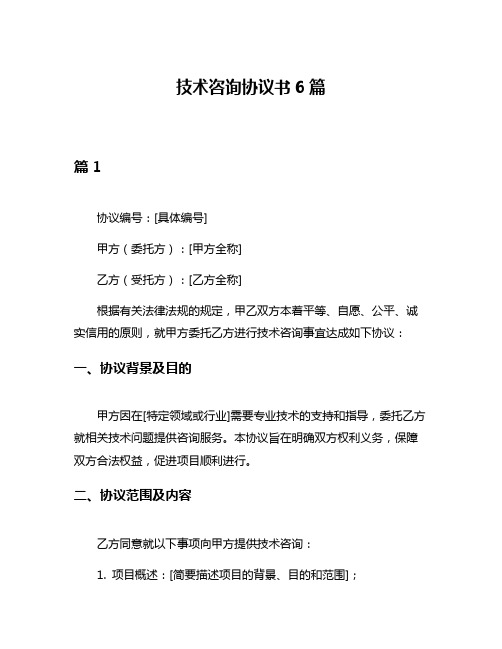 技术咨询协议书 6 篇

篇 1

协议编号：[具体编号]

甲方（委托方）：[甲方全称]

乙方（受托方）：[乙方全称]

根据有关法律法规的规定，甲乙双方本着平等、自愿、公平、诚实信用的原则，就甲方委托乙方进行技术咨询事宜达成如下协议：

一、协议背景及目的

甲方因在[特定领域或行业]需要专业技术的支持和指导，委托乙方就相关技术问题提供咨询服务。本协议旨在明确双方权利义务，保障双方合法权益，促进项目顺利进行。

二、协议范围及内容

乙方同意就以下事项向甲方提供技术咨询：

1. 项目概述：[简要描述项目的背景、目的和范围]；